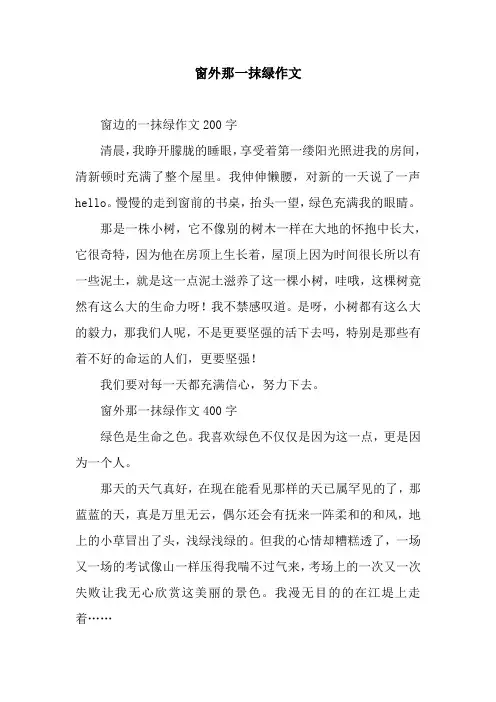 窗外那一抹绿作文

窗边的一抹绿作文 200 字

清晨，我睁开朦胧的睡眼，享受着第一缕阳光照进我的房间，清新顿时充满了整个屋里。我伸伸懒腰，对新的一天说了一声 hello。慢慢的走到窗前的书桌，抬头一望，绿色充满我的眼睛。

那是一株小树，它不像别的树木一样在大地的怀抱中长大，它很奇特，因为他在房顶上生长着，屋顶上因为时间很长所以有一些泥土，就是这一点泥土滋养了这一棵小树，哇哦，这棵树竟然有这么大的生命力呀！我不禁感叹道。是呀，小树都有这么大的毅力，那我们人呢，不是更要坚强的活下去吗，特别是那些有着不好的命运的人们，更要坚强！

我们要对每一天都充满信心，努力下去。

窗外那一抹绿作文 400 字

绿色是生命之色。我喜欢绿色不仅仅是因为这一点，更是因为一个人。

那天的天气真好，在现在能看见那样的天已属罕见的了，那蓝蓝的天，真是万里无云，偶尔还会有抚来一阵柔和的和风，地上的小草冒出了头，浅绿浅绿的。但我的心情却糟糕透了，一场又一场的考试像山一样压得我喘不过气来，考场上的一次又一次失败让我无心欣赏这美丽的景色。我漫无目的的在江堤上走着……